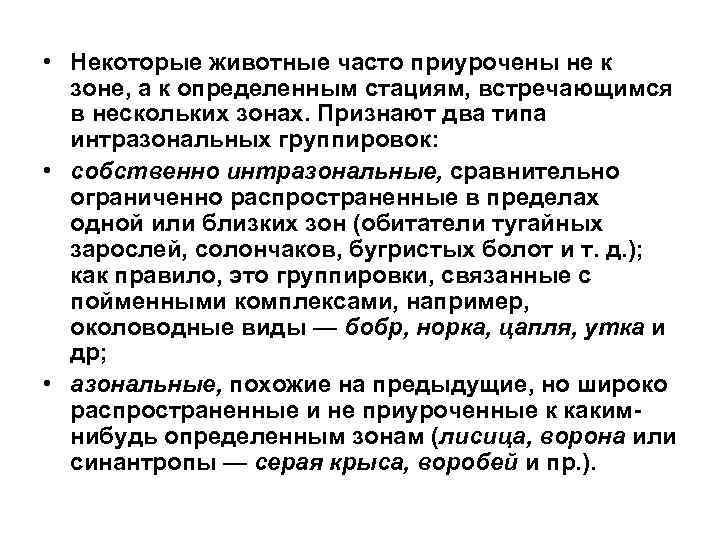 • Некоторые животные часто приурочены не к зоне, а к определенным стациям, встречающимся в нескольких зонах. Признают два типа интразональных группировок:

• собственно интразональные, сравнительно ограниченно распространенные в пределах одной или близких зон (обитатели тугайных зарослей, солончаков, бугристых болот и т. д.); как правило, это группировки, связанные с пойменными комплексами, например, околоводные виды — бобр, норка, цапля, утка и др;

• азональные, похожие на предыдущие, но широко распространенные и не приуроченные к каким-нибудь определенным зонам (лисица, ворона или синантропы — серая крыса, воробей и пр.).